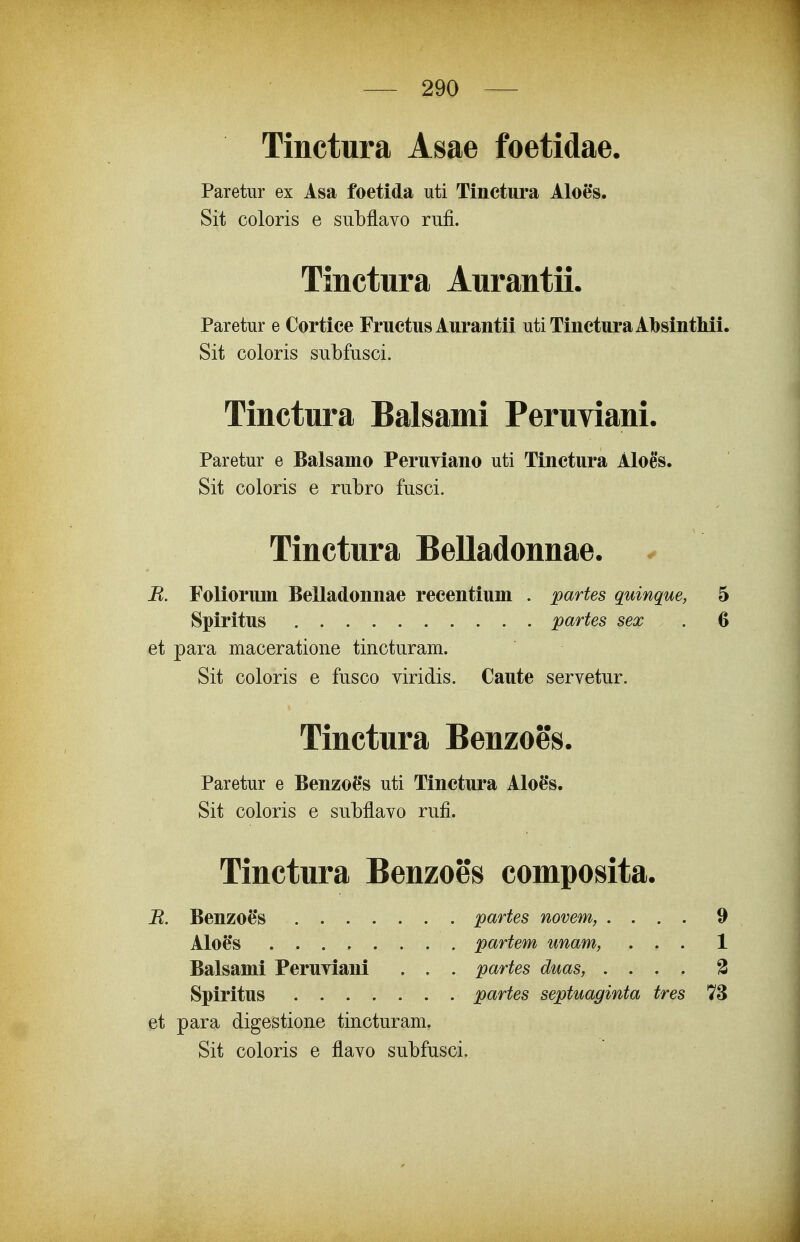 — 290 —

Tinctura Asae foetidae.

Paretur ex Asa foetida uti Tinctura Aloës. Sit coloris e subflavo rufi.

Tinctura Aurantii.

Paretur e Cortice Fructus Aurantii uti Tinctura Absinthii. Sit coloris subfusci.

Tinctura Balsami Peruviani.

Paretur e Balsamo Peruviano uti Tinctura Aloës. Sit coloris e rubro fusci.

Tinctura Belladonnae.

R. Foliorum Belladonnae recentium . partes quinque, 5
Spiritus . . . . . . . . . . . partes sex . 6
et para maceratione tincturam.
Sit coloris e fusco viridis. Caute servetur.

Tinctura Benzoës.

Paretur e Benzoës uti Tinctura Aloës. Sit coloris e subflavo rufi.

Tinctura Benzoës composita.

R. Benzoës . . . . . . . partes novem, . . . . 9
Aloës . . . . . . . . partem unam, . . . 1
Balsami Peruviani . . . partes duas, . . . . 2
Spiritus . . . . . . . partes septuaginta tres 73
et para digestione tincturam.
Sit coloris e flavo subfusci.